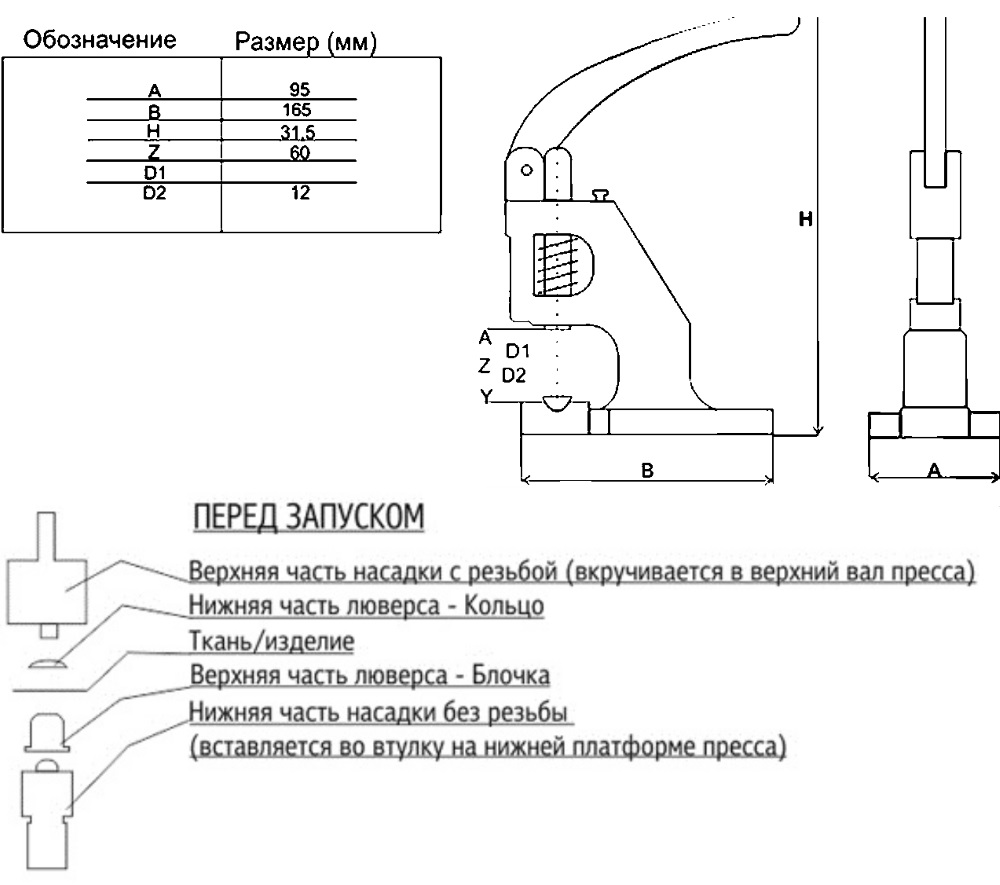 | Обозначение | Размер (мм) |
|---|---|
| A | 95 |
| B | 165 |
| H | 31,5 |
| Z | 60 |
| D1 | |
| D2 | 12 |

H

A
D1
Z
D2
Y

B

A

ПЕРЕД ЗАПУСКОМ

Верхняя часть насадки с резьбой (вкручивается в верхний вал пресса)

Нижняя часть люверса - Кольцо

Ткань/изделие

Верхняя часть люверса - Блочка

Нижняя часть насадки без резьбы (вставляется во втулку на нижней платформе пресса)